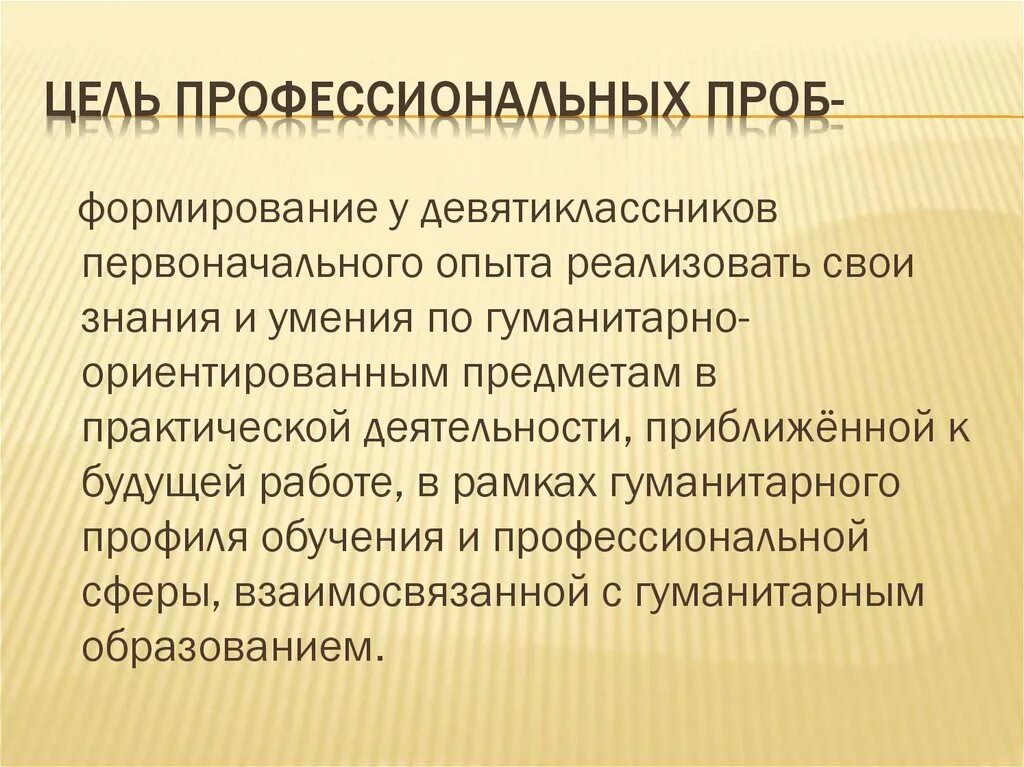 ЦЕЛЬ ПРОФЕССИОНАЛЬНЫХ ПРОБ-

формирование у девятиклассников первоначального опыта реализовать свои знания и умения по гуманитарно-ориентированным предметам в практической деятельности, приближённой к будущей работе, в рамках гуманитарного профиля обучения и профессиональной сферы, взаимосвязанной с гуманитарным образованием.